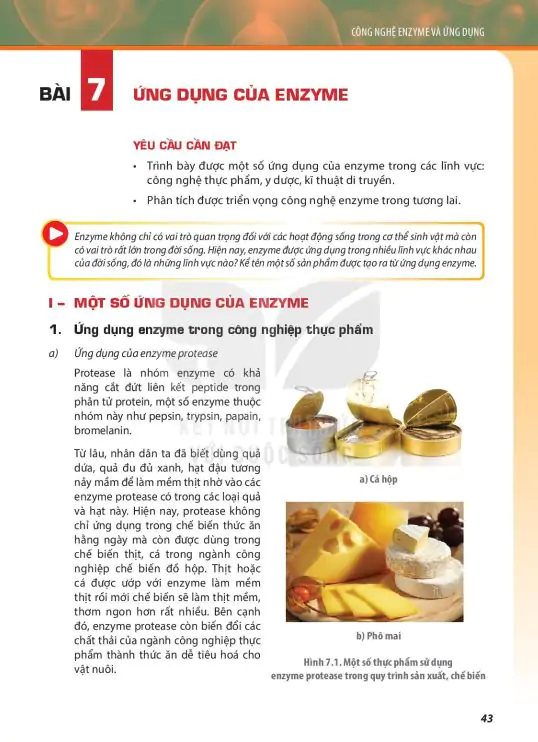 CÔNG NGHỆ ENZYME VÀ ỨNG DỤNG

BÀI 7 ỨNG DỤNG CỦA ENZYME

YÊU CẦU CẦN ĐẠT

• Trình bày được một số ứng dụng của enzyme trong các lĩnh vực: công nghệ thực phẩm, y dược, kĩ thuật di truyền.

• Phân tích được triển vọng công nghệ enzyme trong tương lai.

Enzyme không chỉ có vai trò quan trọng đối với các hoạt động sống trong cơ thể sinh vật mà còn có vai trò rất lớn trong đời sống. Hiện nay, enzyme được ứng dụng trong nhiều lĩnh vực khác nhau của đời sống, đó là những lĩnh vực nào? Kể tên một số sản phẩm được tạo ra từ ứng dụng enzyme.

I – MỘT SỐ ỨNG DỤNG CỦA ENZYME

1. Ứng dụng enzyme trong công nghiệp thực phẩm

a) Ứng dụng của enzyme protease

Protease là nhóm enzyme có khả năng cắt đứt liên kết peptide trong phân tử protein, một số enzyme thuộc nhóm này như pepsin, trypsin, papain, bromelanin.

Từ lâu, nhân dân ta đã biết dùng quả dứa, quả đu đủ xanh, hạt đậu tương nảy mầm để làm mềm thịt nhờ vào các enzyme protease có trong các loại quả và hạt này. Hiện nay, protease không chỉ ứng dụng trong chế biến thức ăn hằng ngày mà còn được dùng trong chế biến thịt, cá trong ngành công nghiệp chế biến đồ hộp. Thịt hoặc cá được ướp với enzyme làm mềm thịt rồi mới chế biến sẽ làm thịt mềm, thơm ngon hơn rất nhiều. Bên cạnh đó, enzyme protease còn biến đổi các chất thải của ngành công nghiệp thực phẩm thành thức ăn dễ tiêu hoá cho vật nuôi.

a) Cá hộp

b) Phô mai

Hình 7.1. Một số thực phẩm sử dụng enzyme protease trong quy trình sản xuất, chế biến

43